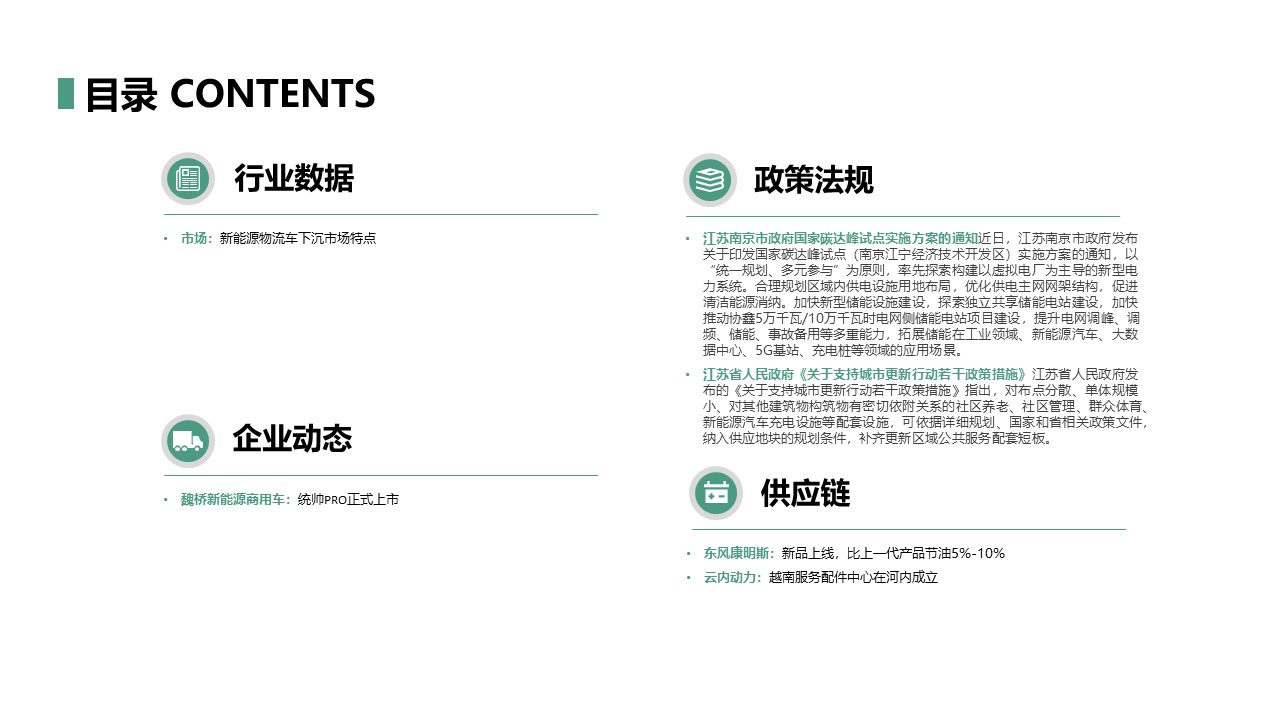 目录 CONTENTS

行业数据

• 市场：新能源物流车下沉市场特点

企业动态

• 魏桥新能源商用车：统帅PRO正式上市

政策法规

• 江苏南京市政府国家碳达峰试点实施方案的通知近日，江苏南京市政府发布关于印发国家碳达峰试点（南京江宁经济技术开发区）实施方案的通知，以“统一规划、多元参与”为原则，率先探索构建以虚拟电厂为主导的新型电力系统。合理规划区域内供电设施用地布局，优化供电主网网架结构，促进清洁能源消纳。加快新型储能设施建设，探索独立共享储能电站建设，加快推动协鑫5万千瓦/10万千瓦时电网侧储能电站项目建设，提升电网调峰、调频、储能、事故备用等多重能力，拓展储能在工业领域、新能源汽车、大数据中心、5G基站、充电桩等领域的应用场景。

• 江苏省人民政府《关于支持城市更新行动若干政策措施》江苏省人民政府发布的《关于支持城市更新行动若干政策措施》指出，对布点分散、单体规模小、对其他建筑物构筑物有密切依附关系的社区养老、社区管理、群众体育、新能源汽车充电设施等配套设施，可依据详细规划、国家和省相关政策文件，纳入供应地块的规划条件，补齐更新区域公共服务配套短板。

供应链

• 东风康明斯：新品上线，比上一代产品节油5%-10%
• 云内动力：越南服务配件中心在河内成立